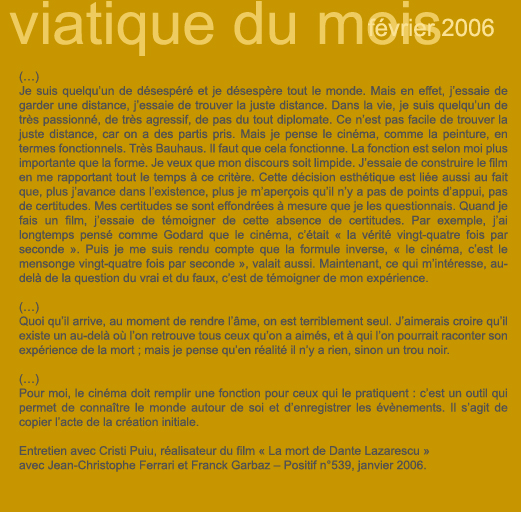 viatique du mois février 2006

(…)
Je suis quelqu'un de désespéré et je désespère tout le monde. Mais en effet, j'essaie de garder une distance, j'essaie de trouver la juste distance. Dans la vie, je suis quelqu'un de très passionné, de très agressif, de pas du tout diplomate. Ce n'est pas facile de trouver la juste distance, car on a des partis pris. Mais je pense le cinéma, comme la peinture, en termes fonctionnels. Très Bauhaus. Il faut que cela fonctionne. La fonction est selon moi plus importante que la forme. Je veux que mon discours soit limpide. J'essaie de construire le film en me rapportant tout le temps à ce critère. Cette décision esthétique est liée aussi au fait que, plus j'avance dans l'existence, plus je m'aperçois qu'il n'y a pas de points d'appui, pas de certitudes. Mes certitudes se sont effondrées à mesure que je les questionnais. Quand je fais un film, j'essaie de témoigner de cette absence de certitudes. Par exemple, j'ai longtemps pensé comme Godard que le cinéma, c'était « la vérité vingt-quatre fois par seconde ». Puis je me suis rendu compte que la formule inverse, « le cinéma, c'est le mensonge vingt-quatre fois par seconde », valait aussi. Maintenant, ce qui m'intéresse, au-delà de la question du vrai et du faux, c'est de témoigner de mon expérience.

(…)
Quoi qu'il arrive, au moment de rendre l'âme, on est terriblement seul. J'aimerais croire qu'il existe un au-delà où l'on retrouve tous ceux qu'on a aimés, et à qui l'on pourrait raconter son expérience de la mort ; mais je pense qu'en réalité il n'y a rien, sinon un trou noir.

(…)
Pour moi, le cinéma doit remplir une fonction pour ceux qui le pratiquent : c'est un outil qui permet de connaître le monde autour de soi et d'enregistrer les évènements. Il s'agit de copier l'acte de la création initiale.

Entretien avec Cristi Puiu, réalisateur du film « La mort de Dante Lazarescu »
avec Jean-Christophe Ferrari et Franck Garbaz – Positif n°539, janvier 2006.